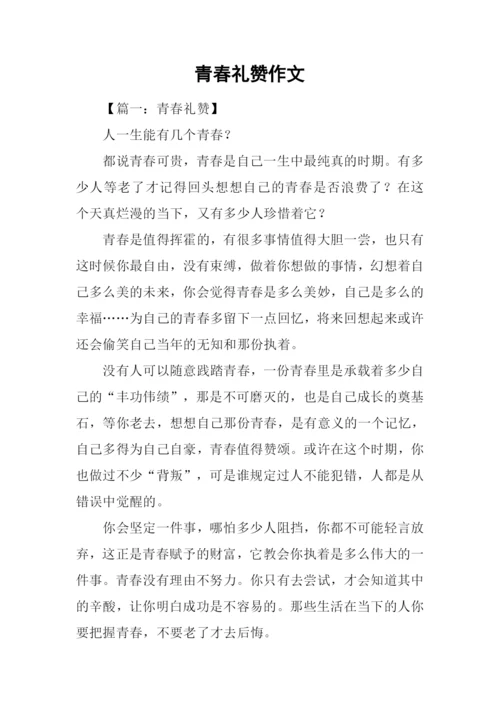 青春礼赞作文

【篇一：青春礼赞】

人一生能有几个青春？

都说青春可贵，青春是自己一生中最纯真的时期。有多少人等老了才记得回头想想自己的青春是否浪费了？在这个天真烂漫的当下，又有多少人珍惜着它？

青春是值得挥霍的，有很多事情值得大胆一尝，也只有这时候你最自由，没有束缚，做着你想做的事情，幻想着自己多么美的未来，你会觉得青春是多么美妙，自己是多么的幸福……为自己的青春多留下一点回忆，将来回想起来或许还会偷笑自己当年的无知和那份执着。

没有人可以随意践踏青春，一份青春里是承载着多少自己的“丰功伟绩”，那是不可磨灭的，也是自己成长的奠基石，等你老去，想想自己那份青春，是有意义的一个记忆，自己多得为自己自豪，青春值得赞颂。或许在这个时期，你也做过不少“背叛”，可是谁规定过人不能犯错，人都是从错误中觉醒的。

你会坚定一件事，哪怕多少人阻挡，你都不可能轻言放弃，这正是青春赋予的财富，它教会你执着是多么伟大的一件事。青春没有理由不努力。你只有去尝试，才会知道其中的辛酸，让你明白成功是不容易的。那些生活在当下的人你要把握青春，不要老了才去后悔。